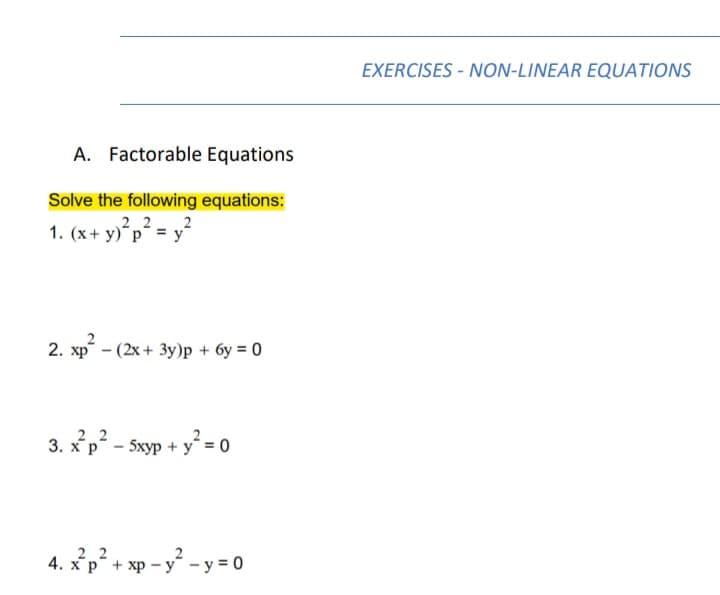 EXERCISES - NON-LINEAR EQUATIONS

A. Factorable Equations

Solve the following equations:

1. $(x+y)^2p^2 = y^2$

2. $xp^2 - (2x+3y)p + 6y = 0$

3. $x^2p^2 - 5xyp + y^2 = 0$

4. $x^2p^2 + xp - y^2 - y = 0$